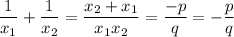 $\frac{1}{x_1} + \frac{1}{x_2} = \frac{x_2 + x_1}{x_1 x_2} = \frac{-p}{q} = -\frac{p}{q}$